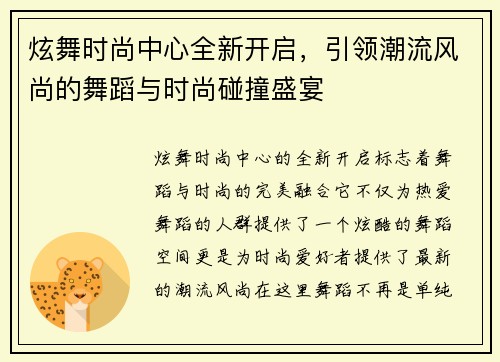 炫舞时尚中心全新开启，引领潮流风尚的舞蹈与时尚碰撞盛宴

炫舞时尚中心的全新开启标志着舞蹈与时尚的完美融合它不仅为热爱舞蹈的人群提供了一个炫酷的舞蹈空间更是为时尚爱好者提供了最新的潮流风尚在这里舞蹈不再是单纯